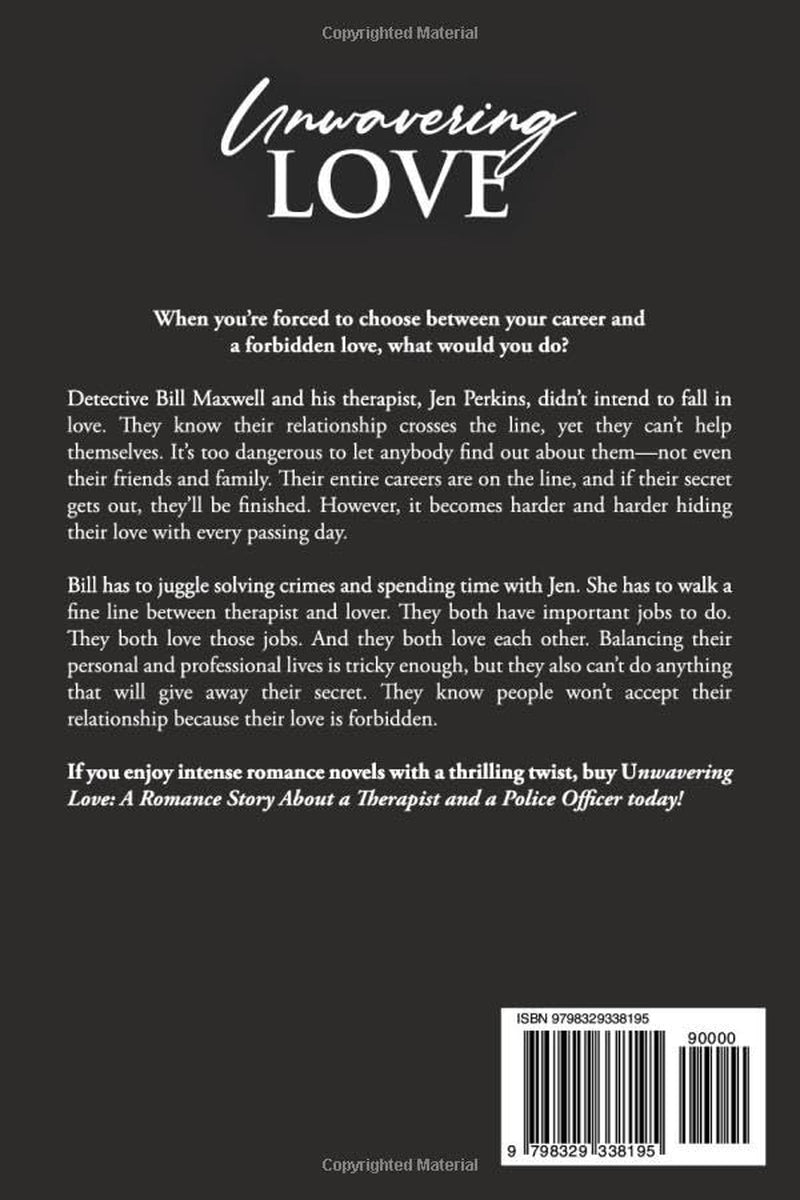 Copyrighted Material

Unwavering
LOVE

When you're forced to choose between your career and a forbidden love, what would you do?

Detective Bill Maxwell and his therapist, Jen Perkins, didn't intend to fall in love. They know their relationship crosses the line, yet they can't help themselves. It's too dangerous to let anybody find out about them—not even their friends and family. Their entire careers are on the line, and if their secret gets out, they'll be finished. However, it becomes harder and harder hiding their love with every passing day.

Bill has to juggle solving crimes and spending time with Jen. She has to walk a fine line between therapist and lover. They both have important jobs to do. They both love those jobs. And they both love each other. Balancing their personal and professional lives is tricky enough, but they also can't do anything that will give away their secret. They know people won't accept their relationship because their love is forbidden.

If you enjoy intense romance novels with a thrilling twist, buy Unwavering Love: A Romance Story About a Therapist and a Police Officer today!

ISBN 9798329338195

90000

9 798329 338195

Copyrighted Material